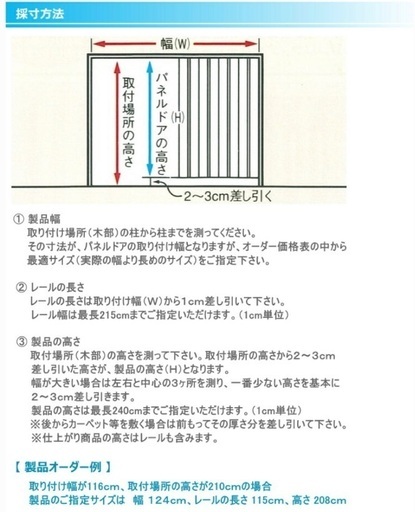 採寸方法

幅(W)

取付場所の高さ

パネルドアの高さ

(H)

2～3cm差し引く

① 製品幅
取り付け場所（木部）の柱から柱までを測ってください。
その寸法が、パネルドアの取り付け幅となりますが、オーダー価格表の中から最適サイズ（実際の幅より長めのサイズ）をご指定下さい。

② レールの長さ
レールの長さは取り付け幅（W）から1cm差し引いて下さい。
レール幅は最長215cmまでご指定いただけます。（1cm単位）

③ 製品の高さ
取付場所（木部）の高さを測って下さい。取付場所の高さから2～3cm差し引いた高さが、製品の高さ（H）となります。
幅が大きい場合は左右と中心の3ヶ所を測り、一番少ない高さを基本に2～3cm差し引きます。
製品の高さは最長240cmまでご指定いただけます。（1cm単位）
※後からカーペット等を敷く場合は前もってその厚さ分を差し引いて下さい。
※仕上がり商品の高さはレールも含みます。

【 製品オーダー例 】
取り付け幅が116cm、取付場所の高さが210cmの場合
製品のご指定サイズは　幅 124cm、レールの長さ 115cm、高さ 208cm